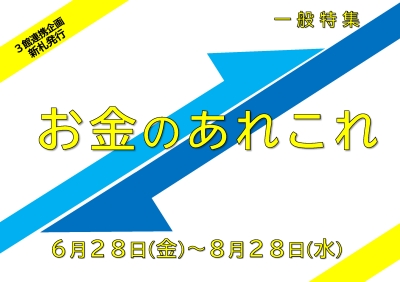 ３館連携企画
新札発行

一般特集

お金のあれこれ

６月２８日(金)～８月２８日(水)